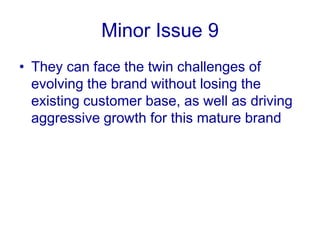 Minor Issue 9

• They can face the twin challenges of evolving the brand without losing the existing customer base, as well as driving aggressive growth for this mature brand